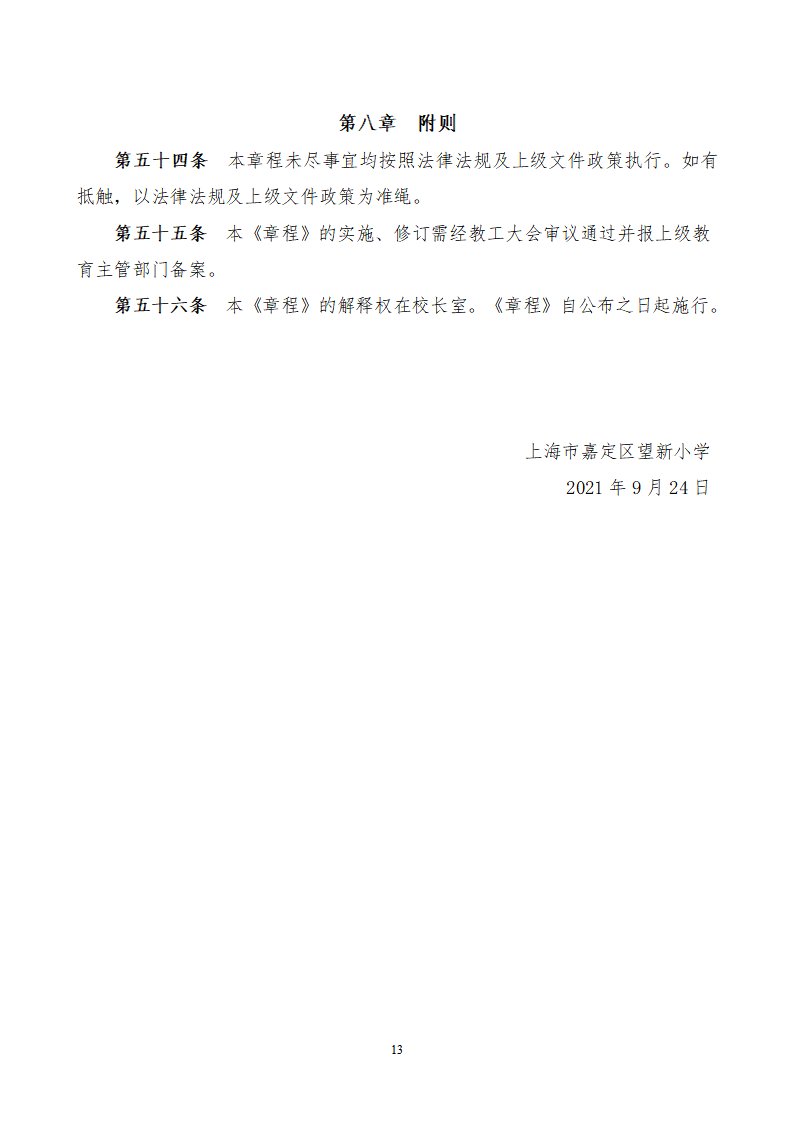 第八章　附则

第五十四条　本章程未尽事宜均按照法律法规及上级文件政策执行。如有抵触，以法律法规及上级文件政策为准绳。

第五十五条　本《章程》的实施、修订需经教工大会审议通过并报上级教育主管部门备案。

第五十六条　本《章程》的解释权在校长室。《章程》自公布之日起施行。

上海市嘉定区望新小学

2021 年 9 月 24 日

13